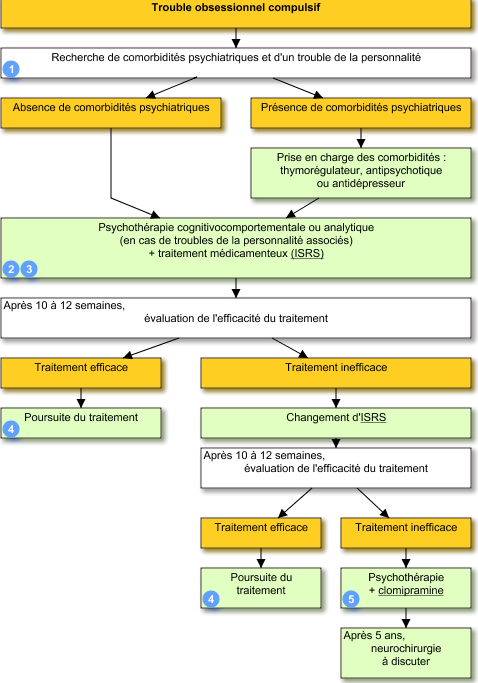 Trouble obsessionnel compulsif

Recherche de comorbidités psychiatriques et d'un trouble de la personnalité
1

Absence de comorbidités psychiatriques

Présence de comorbidités psychiatriques

Prise en charge des comorbidités : thymorégulateur, antipsychotique ou antidépresseur

Psychothérapie cognitivocomportementale ou analytique (en cas de troubles de la personnalité associés) + traitement médicamenteux (ISRS)
2 3

Après 10 à 12 semaines, évaluation de l'efficacité du traitement

Traitement efficace

Traitement inefficace

Poursuite du traitement
4

Changement d'ISRS

Après 10 à 12 semaines, évaluation de l'efficacité du traitement

Traitement efficace

Traitement inefficace

Poursuite du traitement
4

Psychothérapie + clomipramine
5

Après 5 ans, neurochirurgie à discuter